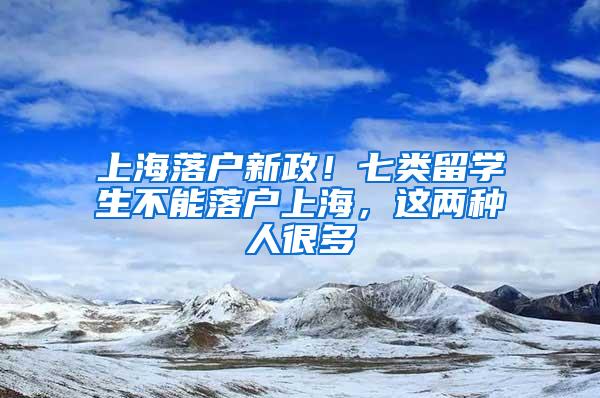 上海落户新政！七类留学生不能落户上海，这两种人很多